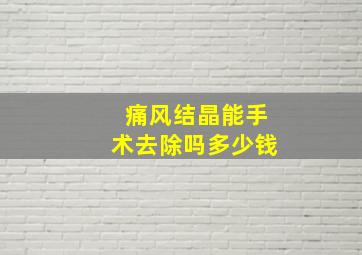 痛风结晶能手术去除吗多少钱